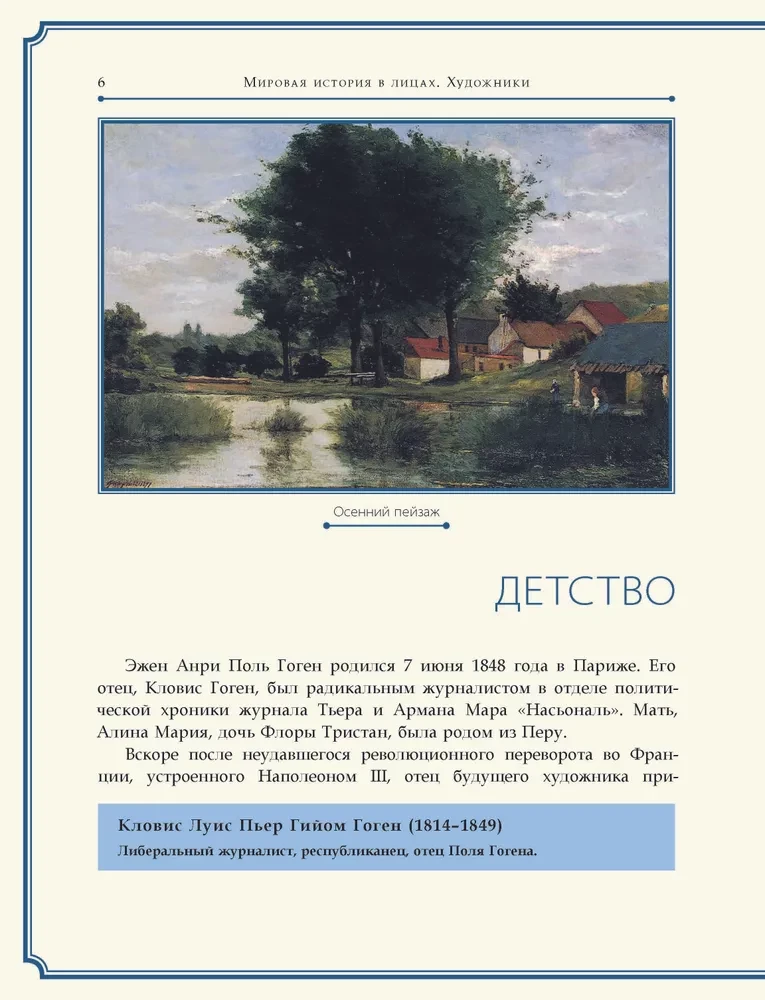 6 Мировая история в лицах. Художники

Осенний пейзаж

ДЕТСТВО

Эжен Анри Поль Гоген родился 7 июня 1848 года в Париже. Его отец, Кловис Гоген, был радикальным журналистом в отделе политической хроники журнала Тьера и Армана Мара «Насьональ». Мать, Алина Мария, дочь Флоры Тристан, была родом из Перу.

Вскоре после неудавшегося революционного переворота во Франции, устроенного Наполеоном III, отец будущего художника при-

Кловис Луис Пьер Гийом Гоген (1814–1849)

Либеральный журналист, республиканец, отец Поля Гогена.